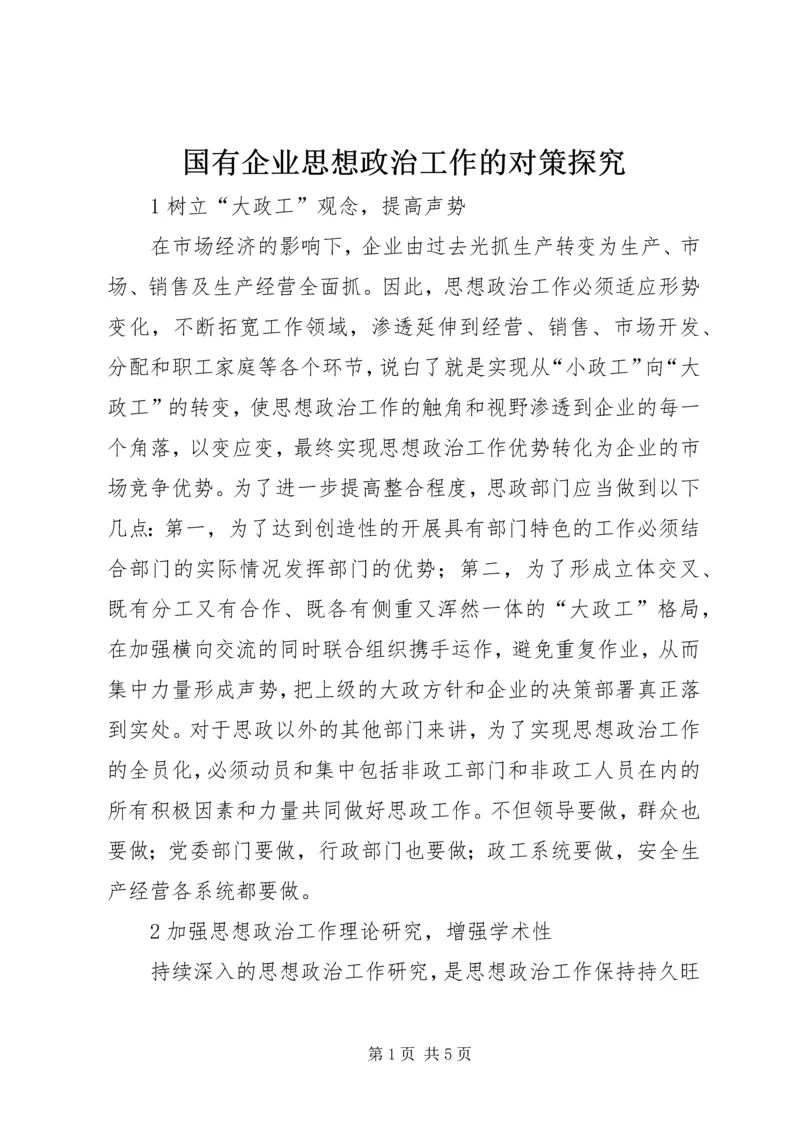 国有企业思想政治工作的对策探究

1 树立“大政工”观念，提高声势

在市场经济的影响下，企业由过去光抓生产转变为生产、市场、销售及生产经营全面抓。因此，思想政治工作必须适应形势变化，不断拓宽工作领域，渗透延伸到经营、销售、市场开发、分配和职工家庭等各个环节，说白了就是实现从“小政工”向“大政工”的转变，使思想政治工作的触角和视野渗透到企业的每一个角落，以变应变，最终实现思想政治工作优势转化为企业的市场竞争优势。为了进一步提高整合程度，思政部门应当做到以下几点：第一，为了达到创造性的开展具有部门特色的工作必须结合部门的实际情况发挥部门的优势；第二，为了形成立体交叉、既有分工又有合作、既各有侧重又浑然一体的“大政工”格局，在加强横向交流的同时联合组织携手运作，避免重复作业，从而集中力量形成声势，把上级的大政方针和企业的决策部署真正落到实处。对于思政以外的其他部门来讲，为了实现思想政治工作的全员化，必须动员和集中包括非政工部门和非政工人员在内的所有积极因素和力量共同做好思政工作。不但领导要做，群众也要做；党委部门要做，行政部门也要做；政工系统要做，安全生产经营各系统都要做。

2 加强思想政治工作理论研究，增强学术性

持续深入的思想政治工作研究，是思想政治工作保持持久旺

第 1 页 共 5 页